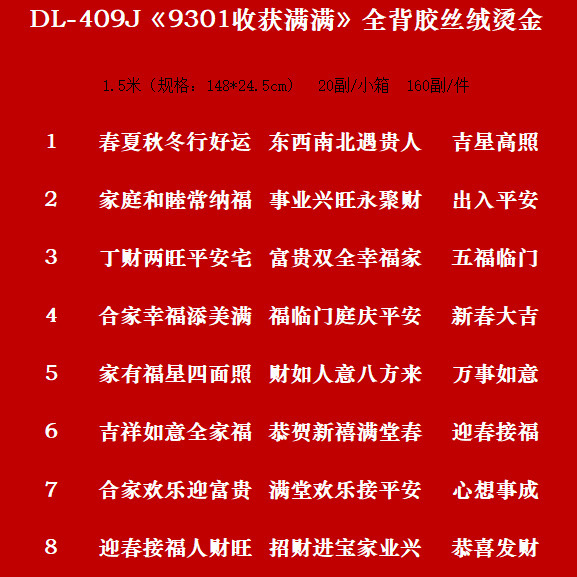 DL-409J《9301收获满满》全背胶丝绒烫金

1.5米（规格：148*24.5cm） 20副/小箱 160副/件

1 春夏秋冬行好运 东西南北遇贵人 吉星高照

2 家庭和睦常纳福 事业兴旺永聚财 出入平安

3 丁财两旺平安宅 富贵双全幸福家 五福临门

4 合家幸福添美满 福临门庭庆平安 新春大吉

5 家有福星四面照 财如人意八方来 万事如意

6 吉祥如意全家福 恭贺新禧满堂春 迎春接福

7 合家欢乐迎富贵 满堂欢乐接平安 心想事成

8 迎春接福人财旺 招财进宝家业兴 恭喜发财